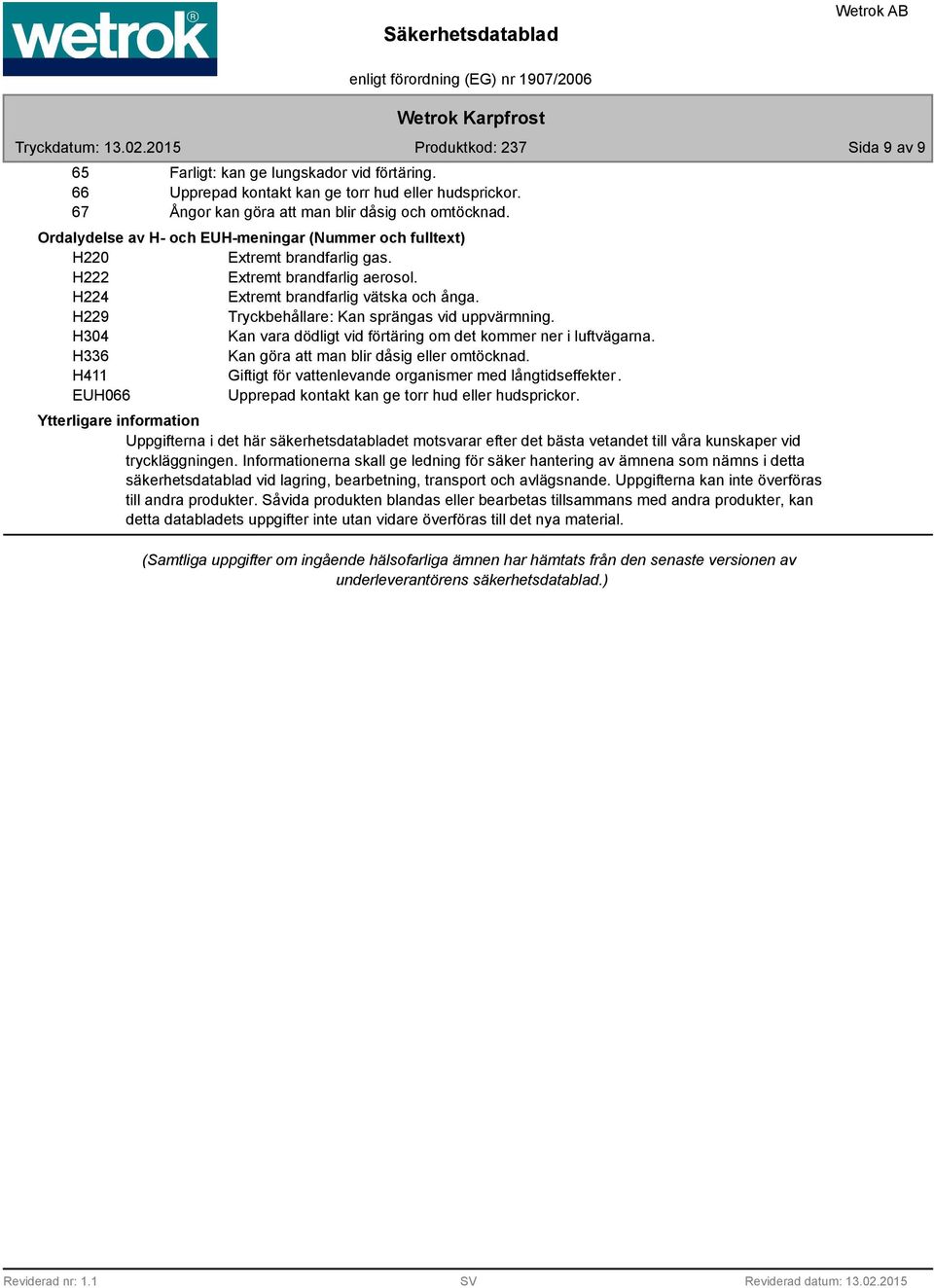 wetrok®

Säkerhetsdatablad

Wetrok AB

enligt förordning (EG) nr 1907/2006

Wetrok Karpfrost

Tryckdatum: 13.02.2015

Produktkod: 237

Sida 9 av 9

65 Farligt: kan ge lungskador vid förtäring.
66 Upprepad kontakt kan ge torr hud eller hudsprickor.
67 Ångor kan göra att man blir dåsig och omtöcknad.

Ordalydelse av H- och EUH-meningar (Nummer och fulltext)

H220 Extremt brandfarlig gas.
H222 Extremt brandfarlig aerosol.
H224 Extremt brandfarlig vätska och ånga.
H229 Tryckbehållare: Kan sprängas vid uppvärmning.
H304 Kan vara dödligt vid förtäring om det kommer ner i luftvägarna.
H336 Kan göra att man blir dåsig eller omtöcknad.
H411 Giftigt för vattenlevande organismer med långtidseffekter.
EUH066 Upprepad kontakt kan ge torr hud eller hudsprickor.

Ytterligare information

Uppgifterna i det här säkerhetsdatabladet motsvarar efter det bästa vetandet till våra kunskaper vid tryckläggningen. Informationerna skall ge ledning för säker hantering av ämnena som nämns i detta säkerhetsdatablad vid lagring, bearbetning, transport och avlägsnande. Uppgifterna kan inte överföras till andra produkter. Såvida produkten blandas eller bearbetas tillsammans med andra produkter, kan detta databladets uppgifter inte utan vidare överföras till det nya material.

(Samtliga uppgifter om ingående hälsofarliga ämnen har hämtats från den senaste versionen av underleverantörens säkerhetsdatablad.)

Reviderad nr: 1.1

SV

Reviderad datum: 13.02.2015